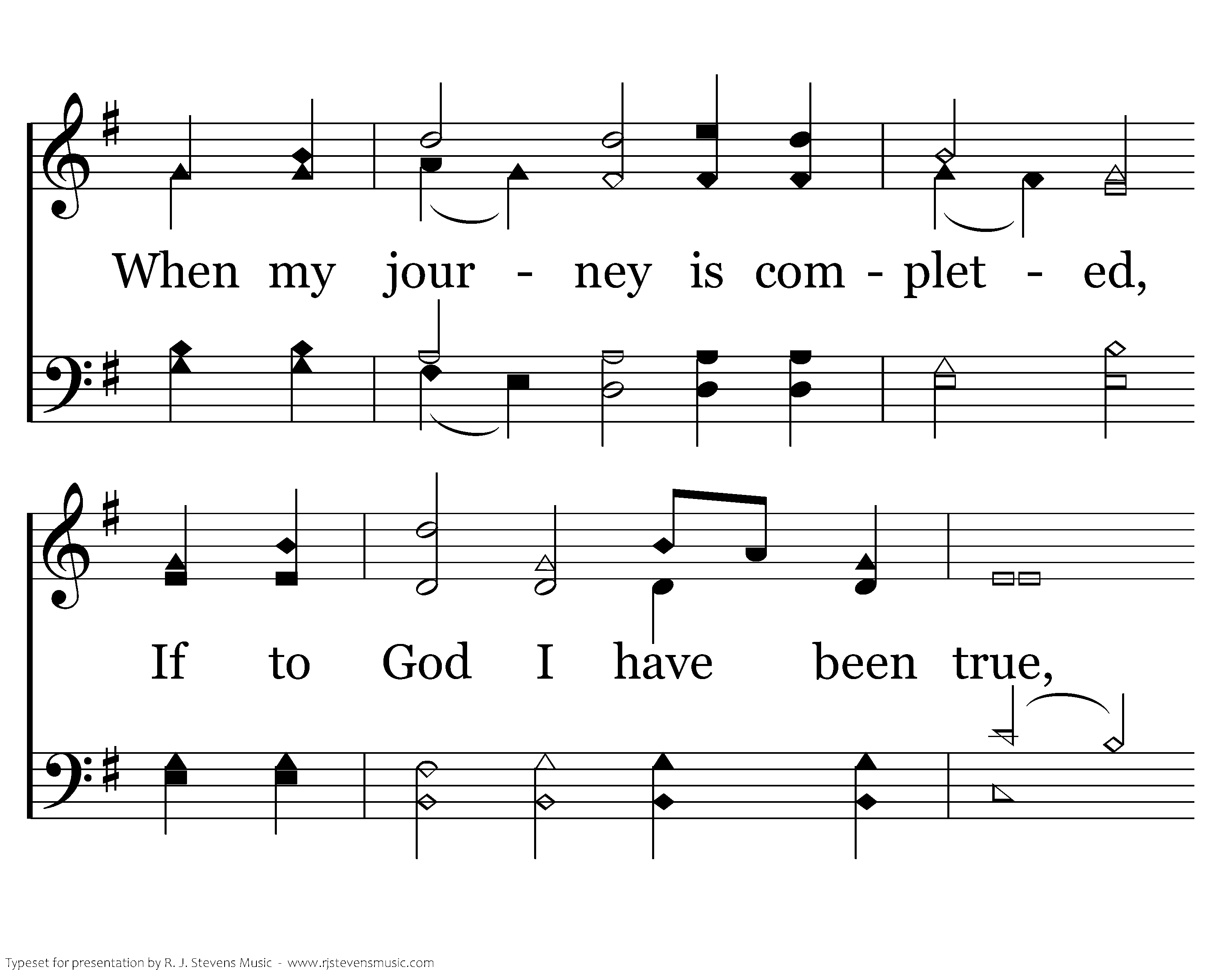 When my jour - ney is com - plet - ed,

If to God I have been true,

Typeset for presentation by R. J. Stevens Music - www.rjstevensmusic.com